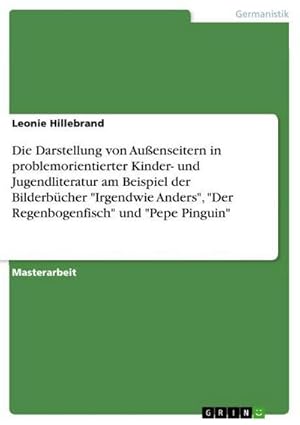 Germanistik

Leonie Hillebrand

Die Darstellung von Außenseitern in problemorientierter Kinder- und Jugendliteratur am Beispiel der Bilderbücher "Irgendwie Anders", "Der Regenbogenfisch" und "Pepe Pinguin"

Masterarbeit

GRIN